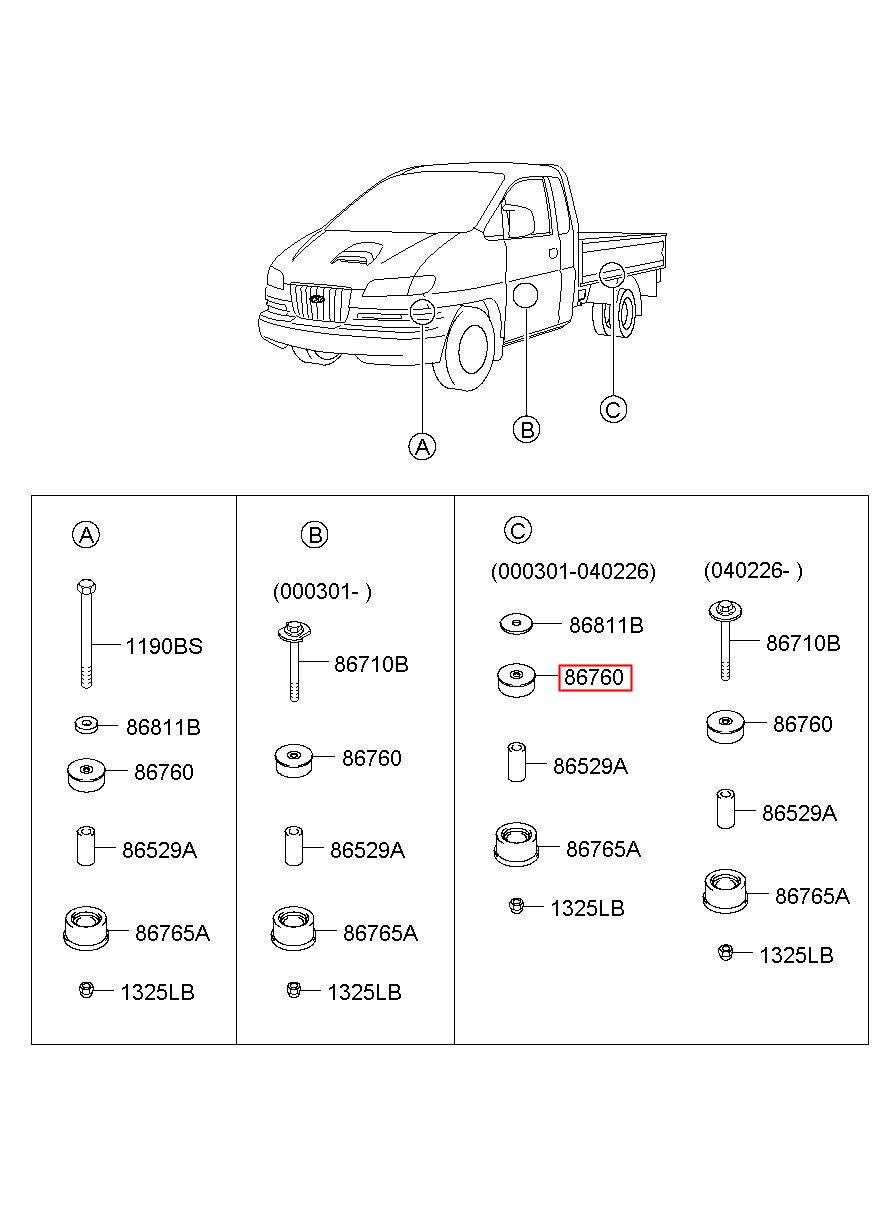 A
B
C

A
1190BS
86811B
86760
86529A
86765A
1325LB

B
(000301- )
86710B
86760
86529A
86765A
1325LB

C
(000301-040226)
86811B
86760
86529A
86765A
1325LB

(040226- )
86710B
86760
86529A
86765A
1325LB